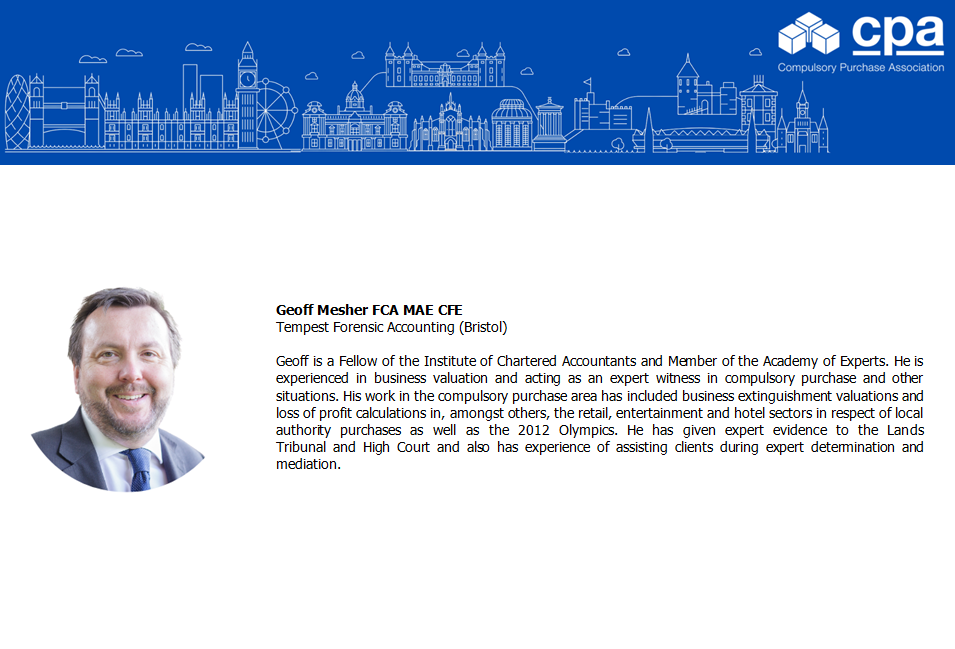 cpa
Compulsory Purchase Association

Geoff Mesher FCA MAE CFE
Tempest Forensic Accounting (Bristol)

Geoff is a Fellow of the Institute of Chartered Accountants and Member of the Academy of Experts. He is experienced in business valuation and acting as an expert witness in compulsory purchase and other situations. His work in the compulsory purchase area has included business extinguishment valuations and loss of profit calculations in, amongst others, the retail, entertainment and hotel sectors in respect of local authority purchases as well as the 2012 Olympics. He has given expert evidence to the Lands Tribunal and High Court and also has experience of assisting clients during expert determination and mediation.